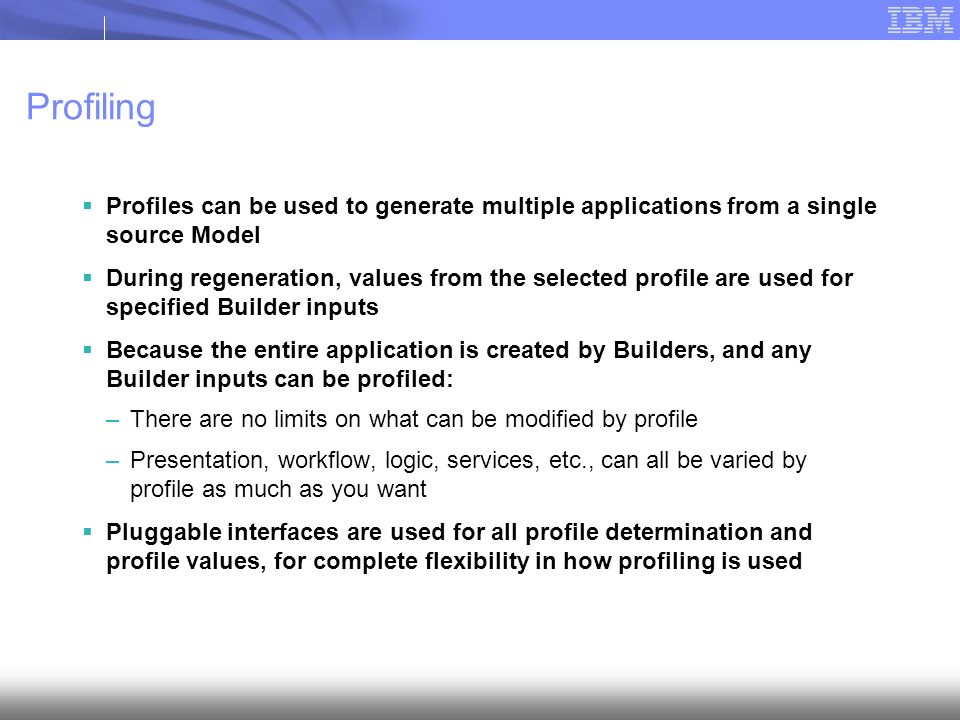 IBM

Profiling

▪ Profiles can be used to generate multiple applications from a single source Model

▪ During regeneration, values from the selected profile are used for specified Builder inputs

▪ Because the entire application is created by Builders, and any Builder inputs can be profiled:

– There are no limits on what can be modified by profile

– Presentation, workflow, logic, services, etc., can all be varied by profile as much as you want

▪ Pluggable interfaces are used for all profile determination and profile values, for complete flexibility in how profiling is used